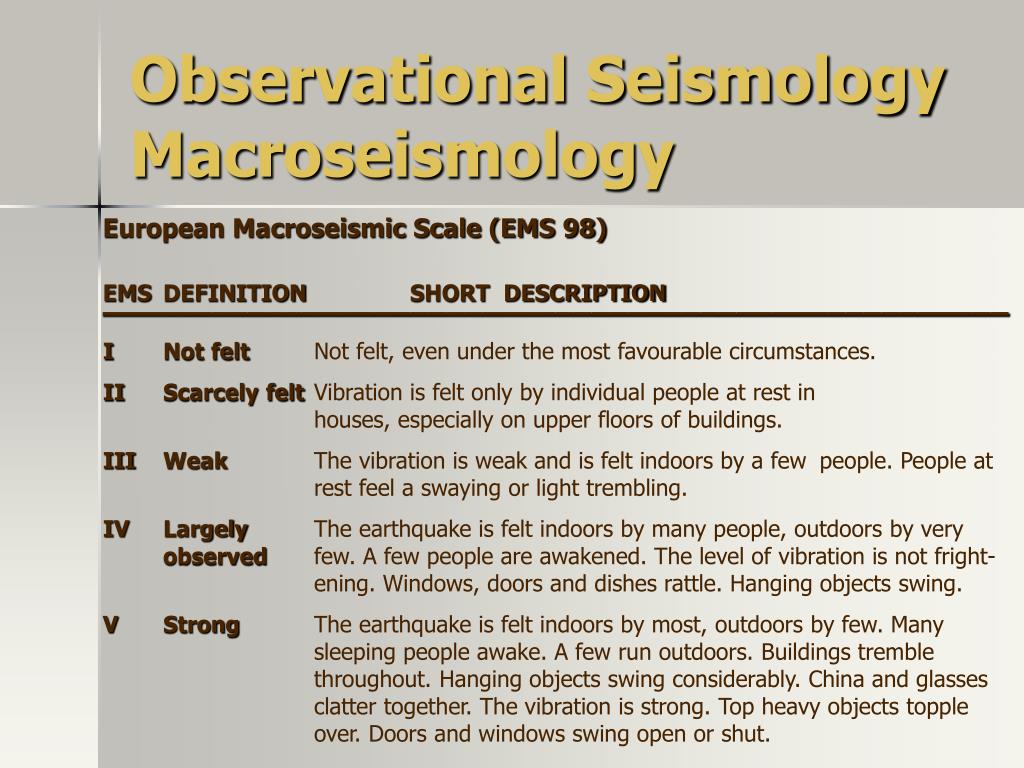 Observational Seismology Macroseismology

European Macroseismic Scale (EMS 98)

| EMS | DEFINITION | SHORT DESCRIPTION |
|---|---|---|
| I | Not felt | Not felt, even under the most favourable circumstances. |
| II | Scarcely felt | Vibration is felt only by individual people at rest in houses, especially on upper floors of buildings. |
| III | Weak | The vibration is weak and is felt indoors by a few people. People at rest feel a swaying or light trembling. |
| IV | Largely observed | The earthquake is felt indoors by many people, outdoors by very few. A few people are awakened. The level of vibration is not frightening. Windows, doors and dishes rattle. Hanging objects swing. |
| V | Strong | The earthquake is felt indoors by most, outdoors by few. Many sleeping people awake. A few run outdoors. Buildings tremble throughout. Hanging objects swing considerably. China and glasses clatter together. The vibration is strong. Top heavy objects topple over. Doors and windows swing open or shut. |